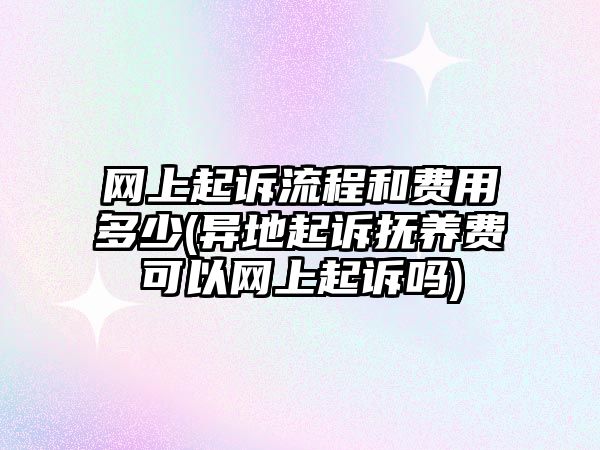 网上起诉流程和费用多少(异地起诉抚养费可以网上起诉吗)